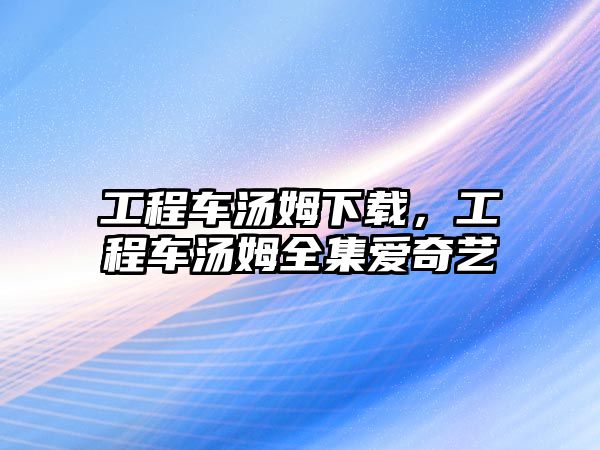 工程车汤姆下载，工程车汤姆全集爱奇艺